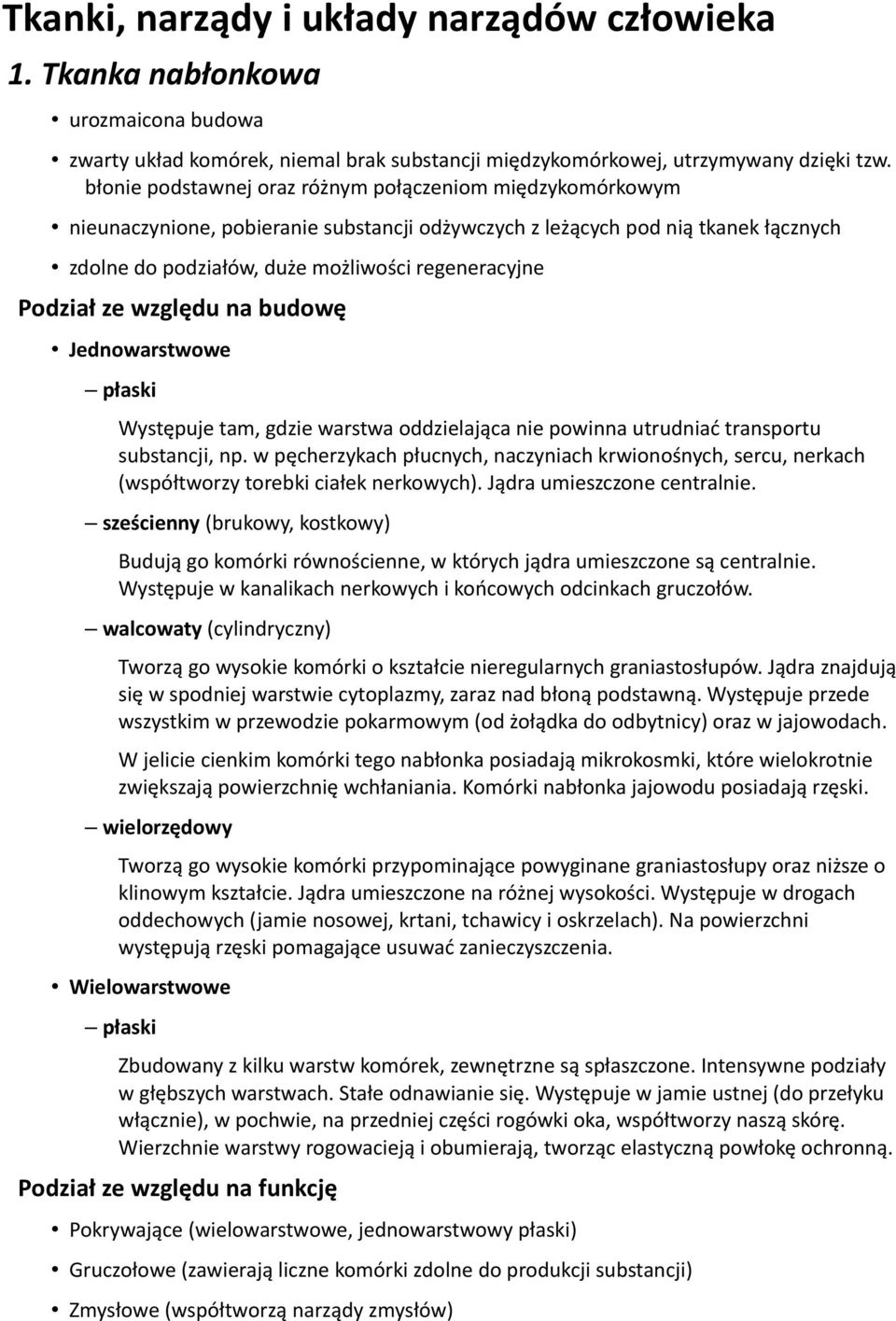 Tkanki, narządy i układy narządów człowieka

1. Tkanka nabłonkowa

• urozmaicona budowa

• zwarty układ komórek, niemal brak substancji międzykomórkowej, utrzymywany dzięki tzw. błonie podstawnej oraz różnym połączeniom międzykomórkowym

• nieunaczynione, pobieranie substancji odżywczych z leżących pod nią tkanek łącznych

• zdolne do podziałów, duże możliwości regeneracyjne

Podział ze względu na budowę

• Jednowarstwowe

– płaski

Występuje tam, gdzie warstwa oddzielająca nie powinna utrudniać transportu substancji, np. w pęcherzykach płucnych, naczyniach krwionośnych, sercu, nerkach (współtworzy torebki ciałek nerkowych). Jądra umieszczone centralnie.

– sześcienny (brukowy, kostkowy)

Budują go komórki równościenne, w których jądra umieszczone są centralnie. Występuje w kanalikach nerkowych i końcowych odcinkach gruczołów.

– walcowaty (cylindryczny)

Tworzą go wysokie komórki o kształcie nieregularnych graniastosłupów. Jądra znajdują się w spodniej warstwie cytoplazmy, zaraz nad błoną podstawną. Występuje przede wszystkim w przewodzie pokarmowym (od żołądka do odbytnicy) oraz w jajowodach.

W jelicie cienkim komórki tego nabłonka posiadają mikrokosmki, które wielokrotnie zwiększają powierzchnię wchłaniania. Komórki nabłonka jajowodu posiadają rzęski.

– wielorzędowy

Tworzą go wysokie komórki przypominające powyginane graniastosłupy oraz niższe o klinowym kształcie. Jądra umieszczone na różnej wysokości. Występuje w drogach oddechowych (jamie nosowej, krtani, tchawicy i oskrzelach). Na powierzchni występują rzęski pomagające usuwać zanieczyszczenia.

• Wielowarstwowe

– płaski

Zbudowany z kilku warstw komórek, zewnętrzne są spłaszczone. Intensywne podziały w głębszych warstwach. Stałe odnawianie się. Występuje w jamie ustnej (do przełyku włącznie), w pochwie, na przedniej części rogówki oka, współtworzy naszą skórę. Wierzchnie warstwy rogowacieją i obumierają, tworząc elastyczną powłokę ochronną.

Podział ze względu na funkcję

• Pokrywające (wielowarstwowe, jednowarstwowy płaski)

• Gruczołowe (zawierają liczne komórki zdolne do produkcji substancji)

• Zmysłowe (współtworzą narządy zmysłów)